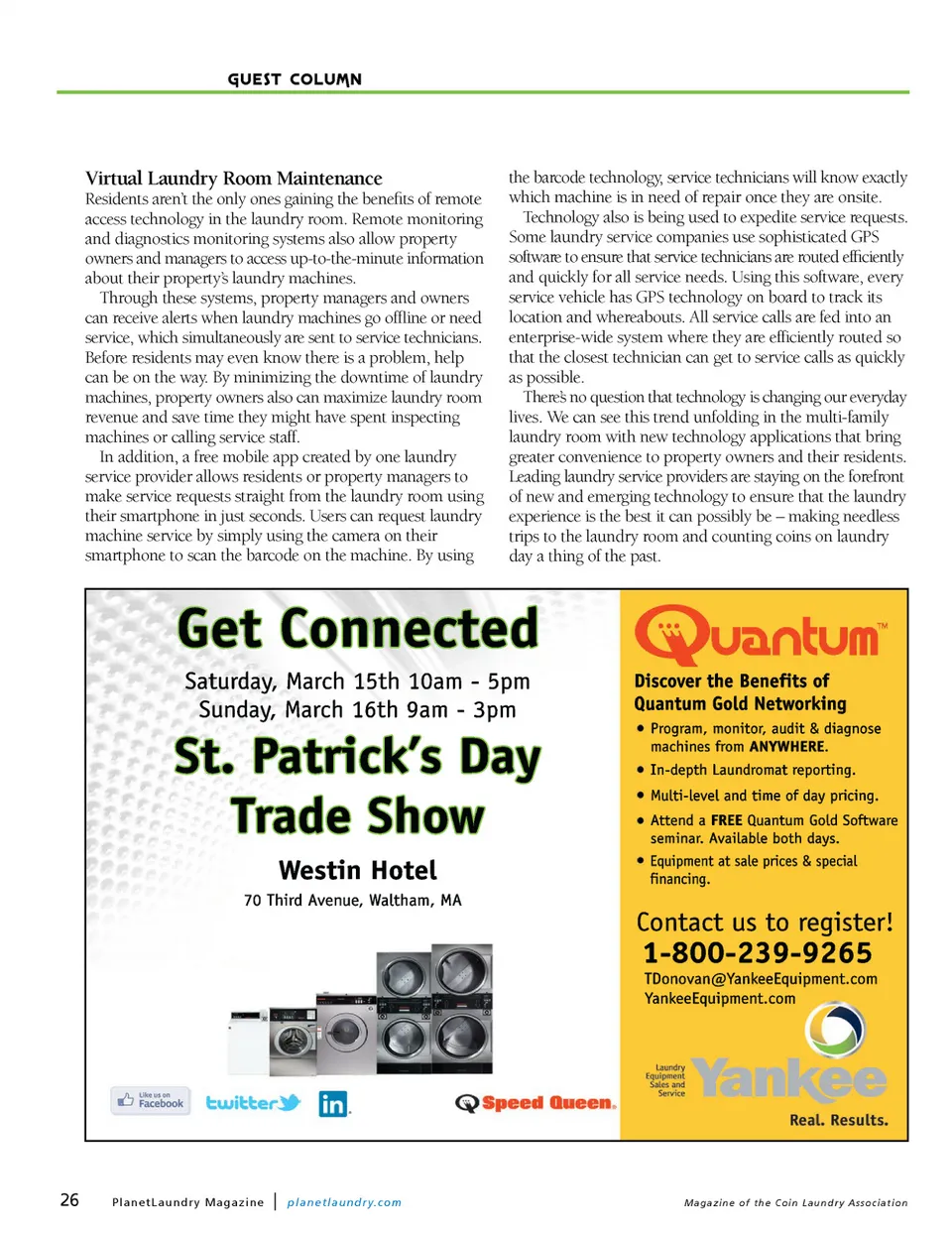 GUEST COLUMN

Virtual Laundry Room Maintenance
Residents aren't the only ones gaining the benefits of remote access technology in the laundry room. Remote monitoring and diagnostics monitoring systems also allow property owners and managers to access up-to-the-minute information about their property's laundry machines.

Through these systems, property managers and owners can receive alerts when laundry machines go offline or need service, which simultaneously are sent to service technicians. Before residents may even know there is a problem, help can be on the way. By minimizing the downtime of laundry machines, property owners also can maximize laundry room revenue and save time they might have spent inspecting machines or calling service staff.

In addition, a free mobile app created by one laundry service provider allows residents or property managers to make service requests straight from the laundry room using their smartphone in just seconds. Users can request laundry machine service by simply using the camera on their smartphone to scan the barcode on the machine. By using the barcode technology, service technicians will know exactly which machine is in need of repair once they are onsite.

Technology also is being used to expedite service requests. Some laundry service companies use sophisticated GPS software to ensure that service technicians are routed efficiently and quickly for all service needs. Using this software, every service vehicle has GPS technology on board to track its location and whereabouts. All service calls are fed into an enterprise-wide system where they are efficiently routed so that the closest technician can get to service calls as quickly as possible.

There's no question that technology is changing our everyday lives. We can see this trend unfolding in the multi-family laundry room with new technology applications that bring greater convenience to property owners and their residents. Leading laundry service providers are staying on the forefront of new and emerging technology to ensure that the laundry experience is the best it can possibly be – making needless trips to the laundry room and counting coins on laundry day a thing of the past.

Get Connected
Saturday, March 15th 10am - 5pm
Sunday, March 16th 9am - 3pm
St. Patrick's Day Trade Show
Westin Hotel
70 Third Avenue, Waltham, MA

Like us on Facebook
twitter
in
Speed Queen.

Quantum™
Discover the Benefits of Quantum Gold Networking
• Program, monitor, audit & diagnose machines from ANYWHERE.
• In-depth Laundromat reporting.
• Multi-level and time of day pricing.
• Attend a FREE Quantum Gold Software seminar. Available both days.
• Equipment at sale prices & special financing.

Contact us to register!
1-800-239-9265
TDonovan@YankeeEquipment.com
YankeeEquipment.com

Laundry Equipment Sales and Service
Yankee
Real. Results.

26 PlanetLaundry Magazine | planetlaundry.com
Magazine of the Coin Laundry Association